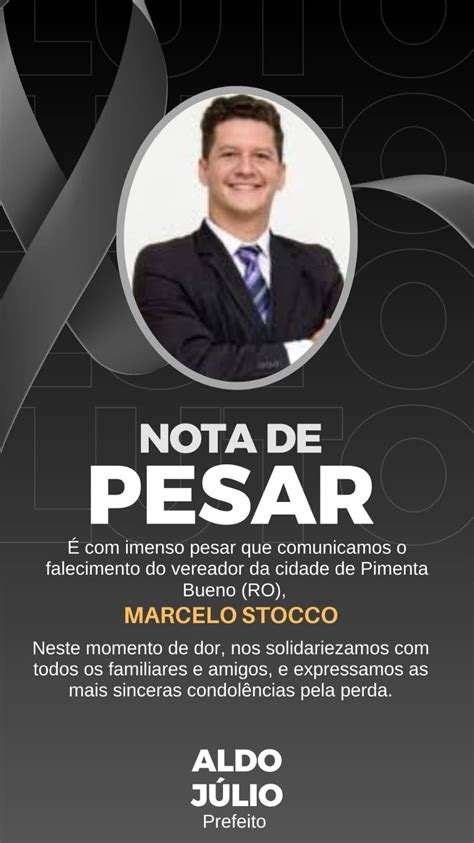 LUTO
LUTO
LUTO
LUTO

NOTA DE
PESAR

É com imenso pesar que comunicamos o falecimento do vereador da cidade de Pimenta Bueno (RO),

MARCELO STOCCO

Neste momento de dor, nos solidariezamos com todos os familiares e amigos, e expressamos as mais sinceras condolências pela perda.

ALDO
JÚLIO
Prefeito